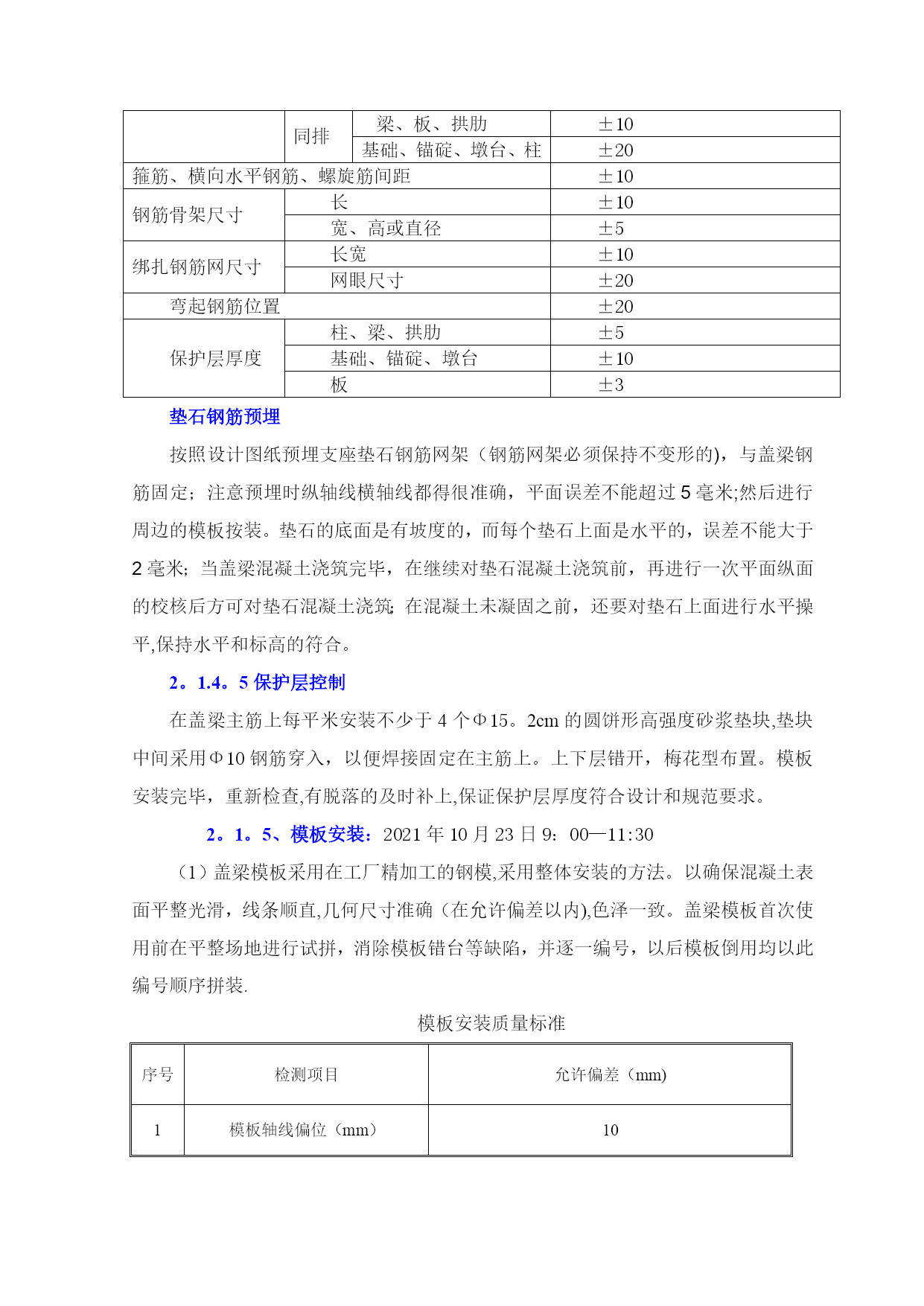 | | 同排 | 梁、板、拱肋 | ±10 |
|---|---|---|---|
| | 同排 | 基础、锚碇、墩台、柱 | ±20 |
| 箍筋、横向水平钢筋、螺旋筋间距 | | | ±10 |
| 钢筋骨架尺寸 | 长 | | ±10 |
| 钢筋骨架尺寸 | 宽、高或直径 | | ±5 |
| 绑扎钢筋网尺寸 | 长宽 | | ±10 |
| 绑扎钢筋网尺寸 | 网眼尺寸 | | ±20 |
| 弯起钢筋位置 | | | ±20 |
| 保护层厚度 | 柱、梁、拱肋 | | ±5 |
| 保护层厚度 | 基础、锚碇、墩台 | | ±10 |
| 保护层厚度 | 板 | | ±3 |

垫石钢筋预埋

按照设计图纸预埋支座垫石钢筋网架（钢筋网架必须保持不变形的)，与盖梁钢筋固定；注意预埋时纵轴线横轴线都得很准确，平面误差不能超过 5 毫米;然后进行周边的模板按装。垫石的底面是有坡度的，而每个垫石上面是水平的，误差不能大于 2 毫米；当盖梁混凝土浇筑完毕，在继续对垫石混凝土浇筑前，再进行一次平面纵面的校核后方可对垫石混凝土浇筑;在混凝土未凝固之前，还要对垫石上面进行水平操平,保持水平和标高的符合。

2。1.4。5 保护层控制

在盖梁主筋上每平米安装不少于 4 个Φ15。2cm 的圆饼形高强度砂浆垫块,垫块中间采用Φ10 钢筋穿入，以便焊接固定在主筋上。上下层错开，梅花型布置。模板安装完毕，重新检查,有脱落的及时补上,保证保护层厚度符合设计和规范要求。

2。1。5、模板安装：2021 年 10 月 23 日 9：00—11:30

（1）盖梁模板采用在工厂精加工的钢模,采用整体安装的方法。以确保混凝土表面平整光滑，线条顺直,几何尺寸准确（在允许偏差以内),色泽一致。盖梁模板首次使用前在平整场地进行试拼，消除模板错台等缺陷，并逐一编号，以后模板倒用均以此编号顺序拼装.

模板安装质量标准

| 序号 | 检测项目 | 允许偏差（mm) |
|---|---|---|
| 1 | 模板轴线偏位（mm） | 10 |